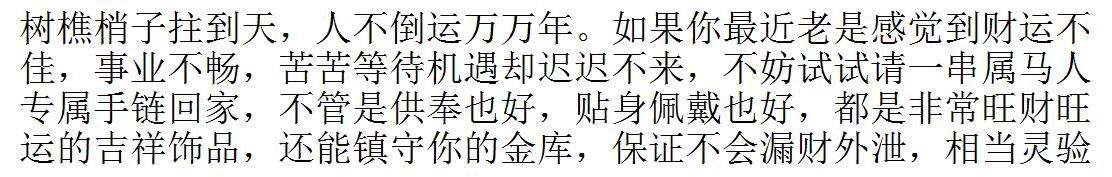 树樵梢子拄到天，人不倒运万万年。如果你最近老是感觉到财运不佳，事业不畅，苦苦等待机遇却迟迟不来，不妨试试请一串属马人专属手链回家，不管是供奉也好，贴身佩戴也好，都是非常旺财旺运的吉祥饰品，还能镇守你的金库，保证不会漏财外泄，相当灵验